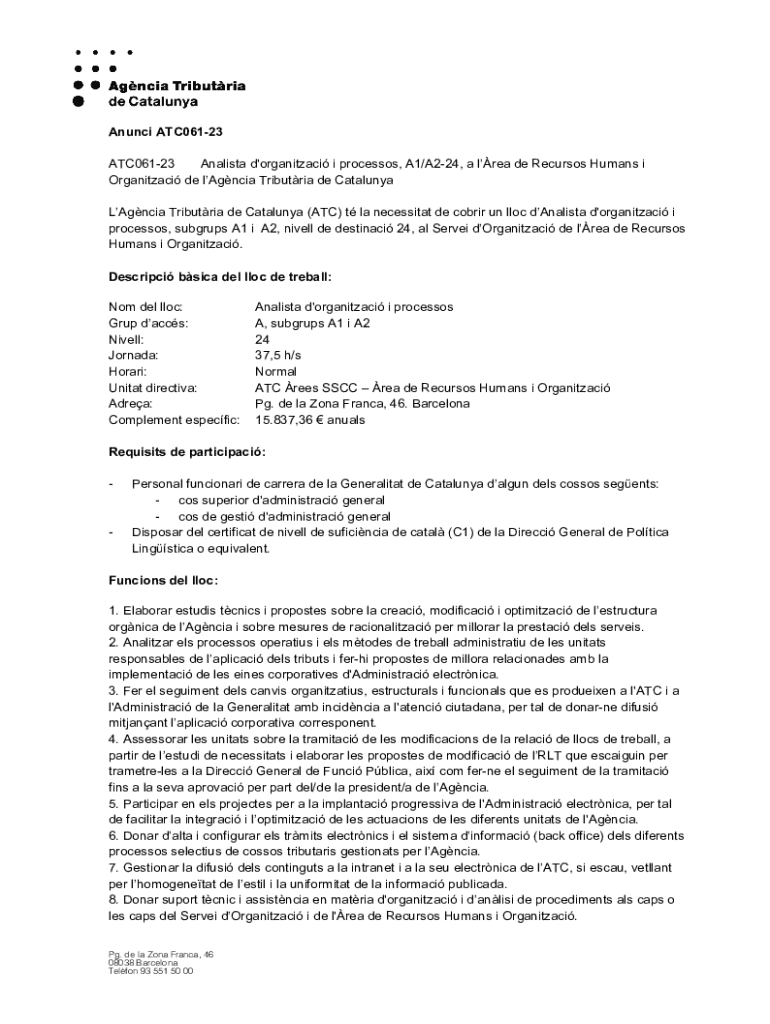 Agència Tributària de Catalunya

Anunci ATC061-23

ATC061-23 Analista d'organització i processos, A1/A2-24, a l'Àrea de Recursos Humans i Organització de l'Agència Tributària de Catalunya

L'Agència Tributària de Catalunya (ATC) té la necessitat de cobrir un lloc d'Analista d'organització i processos, subgrups A1 i A2, nivell de destinació 24, al Servei d'Organització de l'Àrea de Recursos Humans i Organització.

Descripció bàsica del lloc de treball:

| | |
|---|---|
| Nom del lloc: | Analista d'organització i processos |
| Grup d'accés: | A, subgrups A1 i A2 |
| Nivell: | 24 |
| Jornada: | 37,5 h/s |
| Horari: | Normal |
| Unitat directiva: | ATC Àrees SSCC – Àrea de Recursos Humans i Organització |
| Adreça: | Pg. de la Zona Franca, 46. Barcelona |
| Complement específic: | 15.837,36 € anuals |

Requisits de participació:

- Personal funcionari de carrera de la Generalitat de Catalunya d'algun dels cossos següents:
  - cos superior d'administració general
  - cos de gestió d'administració general
- Disposar del certificat de nivell de suficiència de català (C1) de la Direcció General de Política Lingüística o equivalent.

Funcions del lloc:

1. Elaborar estudis tècnics i propostes sobre la creació, modificació i optimització de l'estructura orgànica de l'Agència i sobre mesures de racionalització per millorar la prestació dels serveis.
2. Analitzar els processos operatius i els mètodes de treball administratiu de les unitats responsables de l'aplicació dels tributs i fer-hi propostes de millora relacionades amb la implementació de les eines corporatives d'Administració electrònica.
3. Fer el seguiment dels canvis organitzatius, estructurals i funcionals que es produeixen a l'ATC i a l'Administració de la Generalitat amb incidència a l'atenció ciutadana, per tal de donar-ne difusió mitjançant l'aplicació corporativa corresponent.
4. Assessorar les unitats sobre la tramitació de les modificacions de la relació de llocs de treball, a partir de l'estudi de necessitats i elaborar les propostes de modificació de l'RLT que escaiguin per trametre-les a la Direcció General de Funció Pública, així com fer-ne el seguiment de la tramitació fins a la seva aprovació per part del/de la president/a de l'Agència.
5. Participar en els projectes per a la implantació progressiva de l'Administració electrònica, per tal de facilitar la integració i l'optimització de les actuacions de les diferents unitats de l'Agència.
6. Donar d'alta i configurar els tràmits electrònics i el sistema d'informació (back office) dels diferents processos selectius de cossos tributaris gestionats per l'Agència.
7. Gestionar la difusió dels continguts a la intranet i a la seu electrònica de l'ATC, si escau, vetllant per l'homogeneïtat de l'estil i la uniformitat de la informació publicada.
8. Donar suport tècnic i assistència en matèria d'organització i d'anàlisi de procediments als caps o les caps del Servei d'Organització i de l'Àrea de Recursos Humans i Organització.

Pg. de la Zona Franca, 46
08038 Barcelona
Telèfon 93 551 50 00